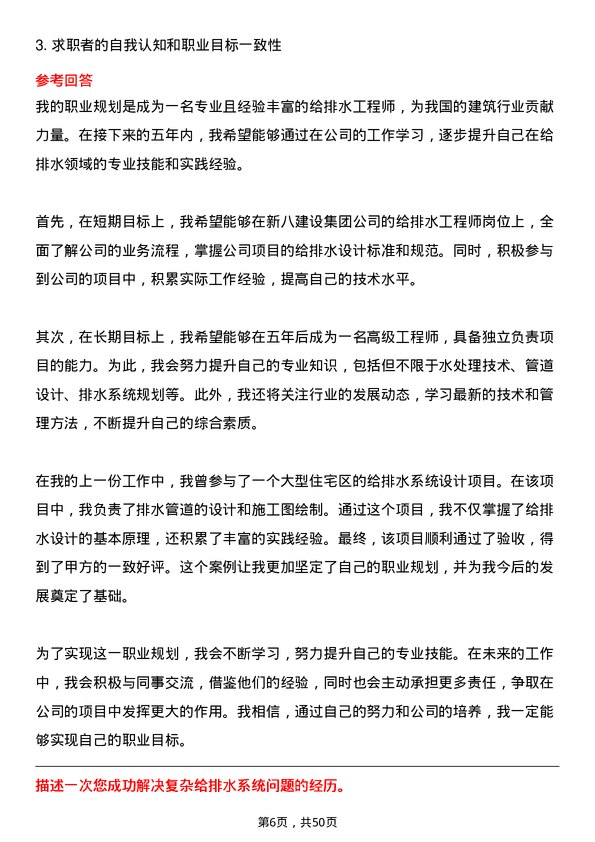 3. 求职者的自我认知和职业目标一致性

参考回答

我的职业规划是成为一名专业且经验丰富的给排水工程师，为我国的建筑行业贡献力量。在接下来的五年内，我希望能够通过在公司的工作学习，逐步提升自己在给排水领域的专业技能和实践经验。

首先，在短期目标上，我希望能够在新八建设集团公司的给排水工程师岗位上，全面了解公司的业务流程，掌握公司项目的给排水设计标准和规范。同时，积极参与到公司的项目中，积累实际工作经验，提高自己的技术水平。

其次，在长期目标上，我希望能够在五年后成为一名高级工程师，具备独立负责项目的能力。为此，我会努力提升自己的专业知识，包括但不限于水处理技术、管道设计、排水系统规划等。此外，我还将关注行业的发展动态，学习最新的技术和管理方法，不断提升自己的综合素质。

在我的上一份工作中，我曾参与了一个大型住宅区的给排水系统设计项目。在该项目中，我负责了排水管道的设计和施工图绘制。通过这个项目，我不仅掌握了给排水设计的基本原理，还积累了丰富的实践经验。最终，该项目顺利通过了验收，得到了甲方的一致好评。这个案例让我更加坚定了自己的职业规划，并为我今后的发展奠定了基础。

为了实现这一职业规划，我会不断学习，努力提升自己的专业技能。在未来的工作中，我会积极与同事交流，借鉴他们的经验，同时也会主动承担更多责任，争取在公司的项目中发挥更大的作用。我相信，通过自己的努力和公司的培养，我一定能够实现自己的职业目标。

描述一次您成功解决复杂给排水系统问题的经历。

第6页，共50页